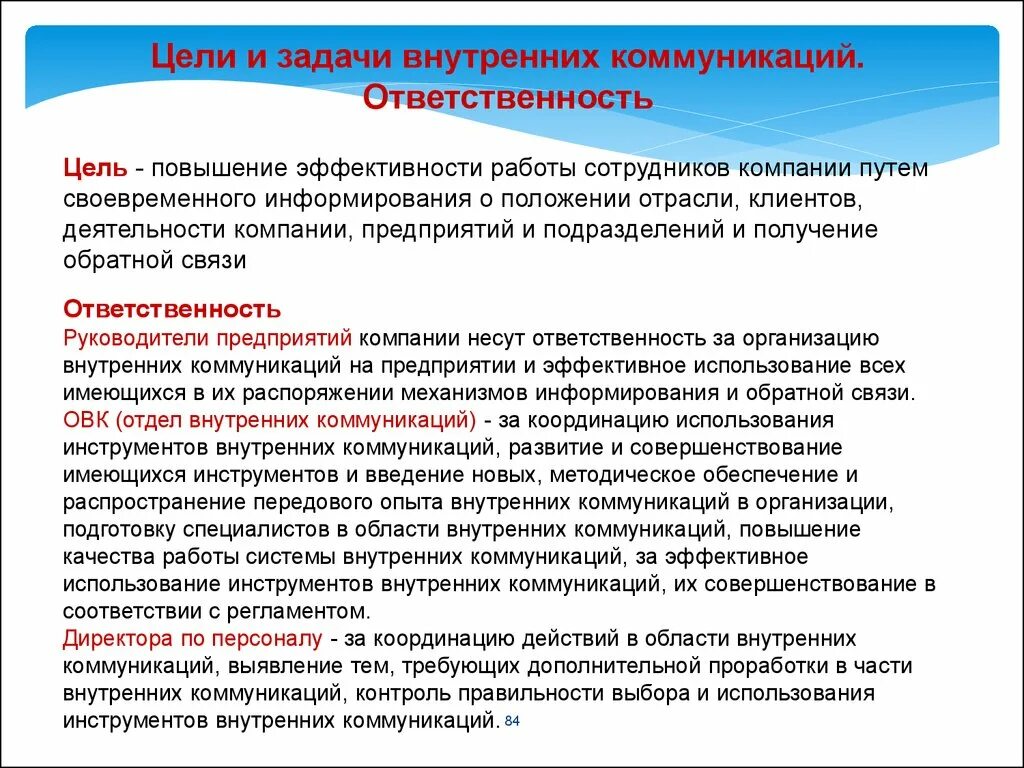 Цели и задачи внутренних коммуникаций. Ответственность

Цель - повышение эффективности работы сотрудников компании путем своевременного информирования о положении отрасли, клиентов, деятельности компании, предприятий и подразделений и получение обратной связи

Ответственность
Руководители предприятий компании несут ответственность за организацию внутренних коммуникаций на предприятии и эффективное использование всех имеющихся в их распоряжении механизмов информирования и обратной связи.
ОВК (отдел внутренних коммуникаций) - за координацию использования инструментов внутренних коммуникаций, развитие и совершенствование имеющихся инструментов и введение новых, методическое обеспечение и распространение передового опыта внутренних коммуникаций в организации, подготовку специалистов в области внутренних коммуникаций, повышение качества работы системы внутренних коммуникаций, за эффективное использование инструментов внутренних коммуникаций, их совершенствование в соответствии с регламентом.
Директора по персоналу - за координацию действий в области внутренних коммуникаций, выявление тем, требующих дополнительной проработки в части внутренних коммуникаций, контроль правильности выбора и использования инструментов внутренних коммуникаций. 84